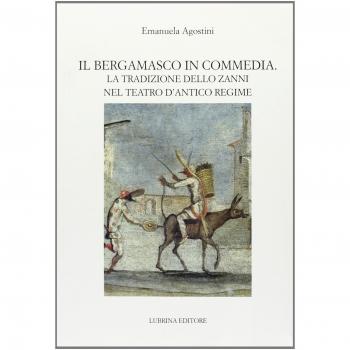 Emanuela Agostini

IL BERGAMASCO IN COMMEDIA.
LA TRADIZIONE DELLO ZANNI
NEL TEATRO D'ANTICO REGIME

LUBRINA EDITORE